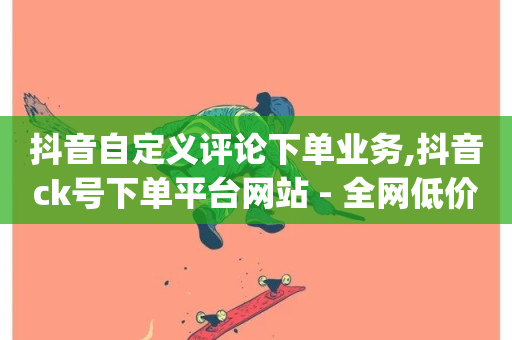 抖音自定义评论下单业务,抖音ck号下单平台网站 - 全网低价